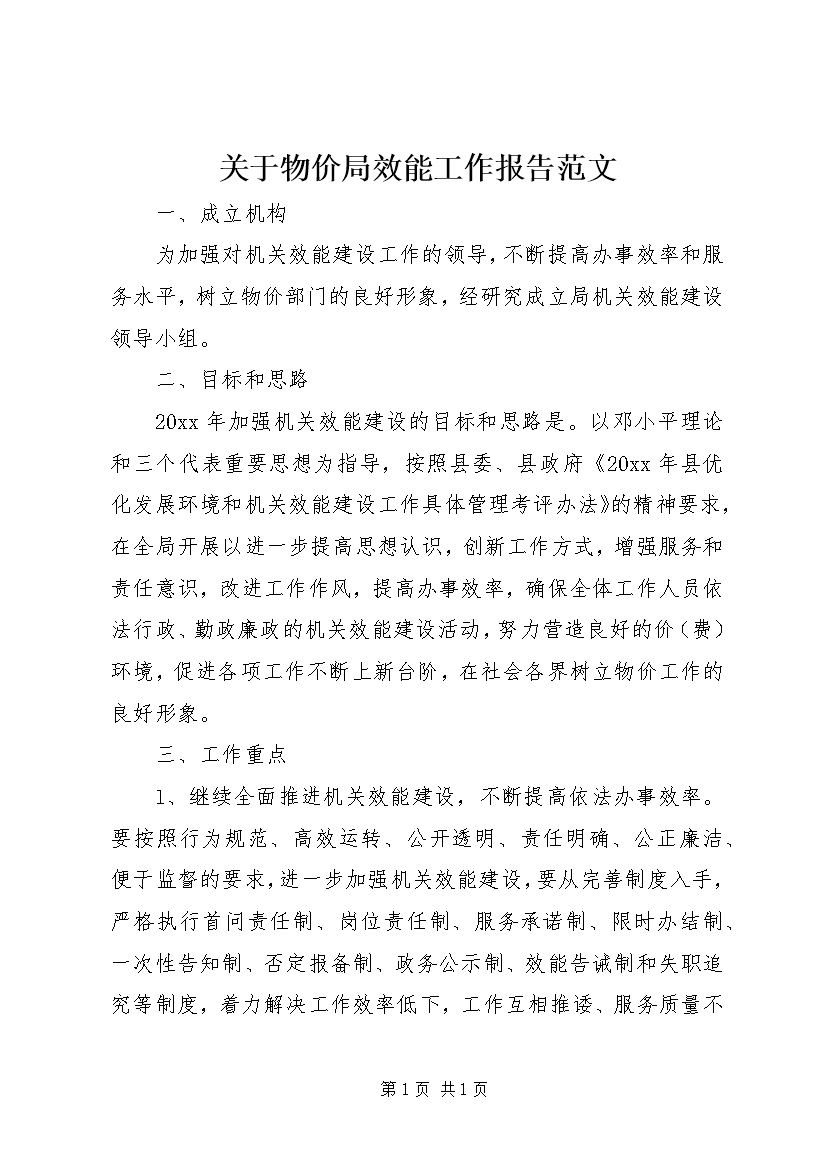 关于物价局效能工作报告范文

一、成立机构

为加强对机关效能建设工作的领导，不断提高办事效率和服务水平，树立物价部门的良好形象，经研究成立局机关效能建设领导小组。

二、目标和思路

20xx 年加强机关效能建设的目标和思路是。以邓小平理论和三个代表重要思想为指导，按照县委、县政府《20xx 年县优化发展环境和机关效能建设工作具体管理考评办法》的精神要求，在全局开展以进一步提高思想认识，创新工作方式，增强服务和责任意识，改进工作作风，提高办事效率，确保全体工作人员依法行政、勤政廉政的机关效能建设活动，努力营造良好的价（费）环境，促进各项工作不断上新台阶，在社会各界树立物价工作的良好形象。

三、工作重点

1、继续全面推进机关效能建设，不断提高依法办事效率。要按照行为规范、高效运转、公开透明、责任明确、公正廉洁、便于监督的要求，进一步加强机关效能建设，要从完善制度入手，严格执行首问责任制、岗位责任制、服务承诺制、限时办结制、一次性告知制、否定报备制、政务公示制、效能告诫制和失职追究等制度，着力解决工作效率低下，工作互相推诿、服务质量不

第 1 页 共 1 页